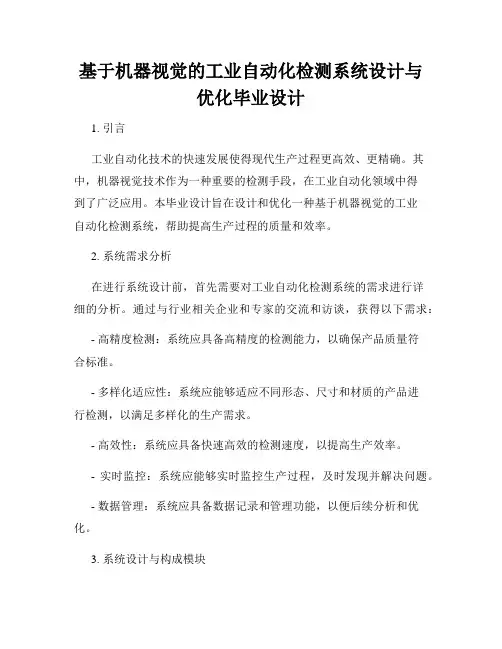 基于机器视觉的工业自动化检测系统设计与优化毕业设计

1. 引言

工业自动化技术的快速发展使得现代生产过程更高效、更精确。其中，机器视觉技术作为一种重要的检测手段，在工业自动化领域中得到了广泛应用。本毕业设计旨在设计和优化一种基于机器视觉的工业自动化检测系统，帮助提高生产过程的质量和效率。

2. 系统需求分析

在进行系统设计前，首先需要对工业自动化检测系统的需求进行详细的分析。通过与行业相关企业和专家的交流和访谈，获得以下需求：

- 高精度检测：系统应具备高精度的检测能力，以确保产品质量符合标准。

- 多样化适应性：系统应能够适应不同形态、尺寸和材质的产品进行检测，以满足多样化的生产需求。

- 高效性：系统应具备快速高效的检测速度，以提高生产效率。

- 实时监控：系统应能够实时监控生产过程，及时发现并解决问题。

- 数据管理：系统应具备数据记录和管理功能，以便后续分析和优化。

3. 系统设计与构成模块